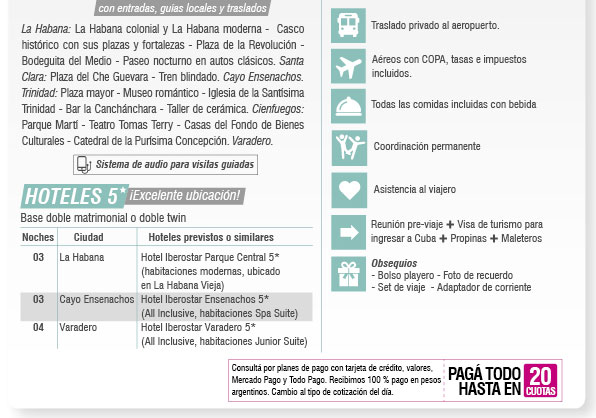 con entradas, guías locales y traslados

La Habana: La Habana colonial y La Habana moderna - Casco histórico con sus plazas y fortalezas - Plaza de la Revolución - Bodeguita del Medio - Paseo nocturno en autos clásicos. Santa Clara: Plaza del Che Guevara - Tren blindado. Cayo Ensenachos. Trinidad: Plaza mayor - Museo romántico - Iglesia de la Santísima Trinidad - Bar la Canchánchara - Taller de cerámica. Cienfuegos: Parque Martí - Teatro Tomas Terry - Casas del Fondo de Bienes Culturales - Catedral de la Purísima Concepción. Varadero.

Sistema de audio para visitas guiadas

HOTELES 5* ¡Excelente ubicación!

Base doble matrimonial o doble twin

| Noches | Ciudad | Hoteles previstos o similares |
|---|---|---|
| 03 | La Habana | Hotel Iberostar Parque Central 5* (habitaciones modernas, ubicado en La Habana Vieja) |
| 03 | Cayo Ensenachos | Hotel Iberostar Ensenachos 5* (All Inclusive, habitaciones Spa Suite) |
| 04 | Varadero | Hotel Iberostar Varadero 5* (All Inclusive, habitaciones Junior Suite) |

Traslado privado al aeropuerto.

Aéreos con COPA, tasas e impuestos incluidos.

Todas las comidas incluidas con bebida

Coordinación permanente

Asistencia al viajero

Reunión pre-viaje + Visa de turismo para ingresar a Cuba + Propinas + Maleteros

Obsequios
- Bolso playero - Foto de recuerdo
- Set de viaje - Adaptador de corriente

Consultá por planes de pago con tarjeta de crédito, valores, Mercado Pago y Todo Pago. Recibimos 100 % pago en pesos argentinos. Cambio al tipo de cotización del día.

PAGÁ TODO HASTA EN 20 CUOTAS